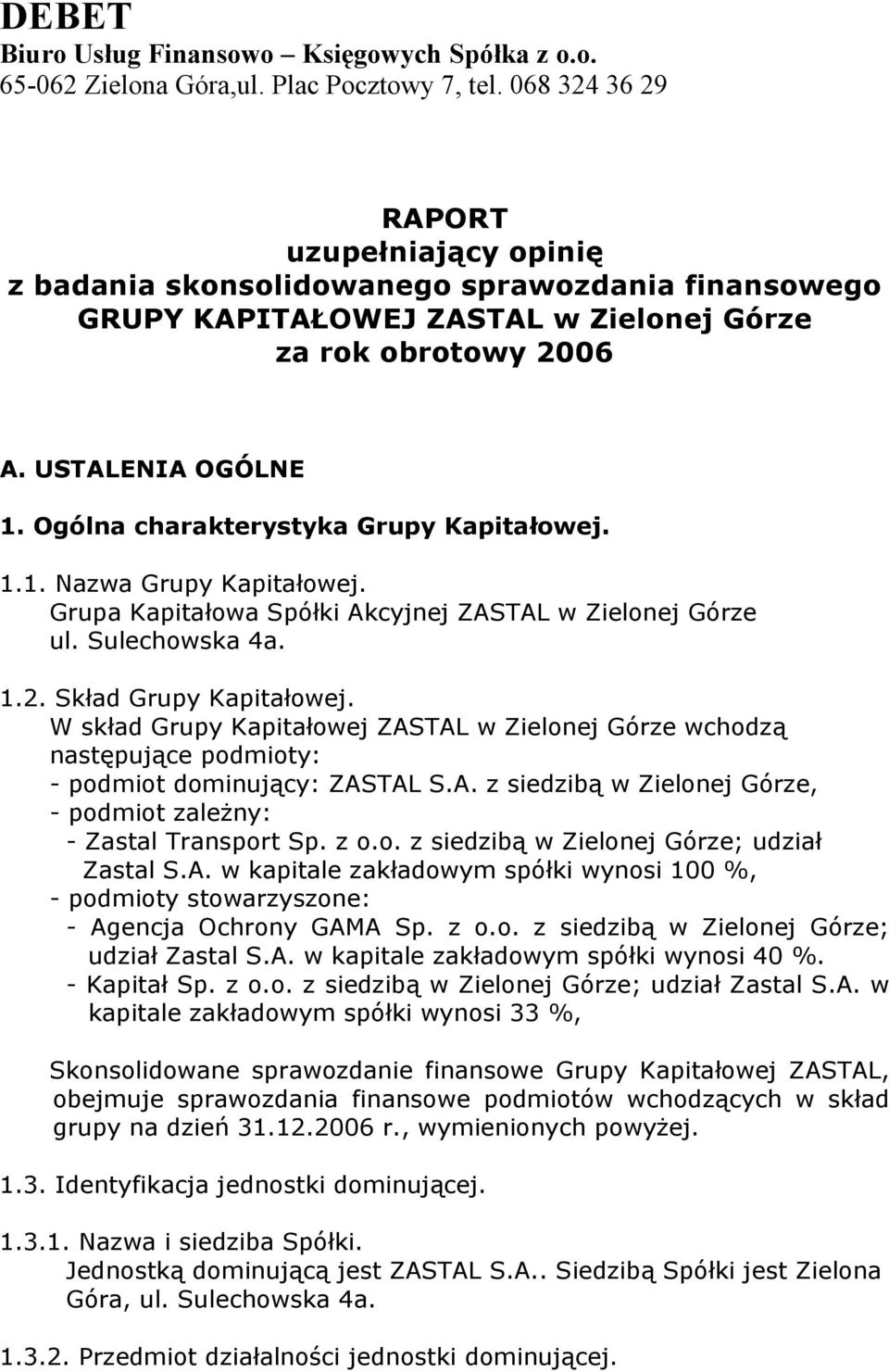 DEBET
Biuro Usług Finansowo – Księgowych Spółka z o.o.
65-062 Zielona Góra,ul. Plac Pocztowy 7, tel. 068 324 36 29

RAPORT
uzupełniający opinię
z badania skonsolidowanego sprawozdania finansowego
GRUPY KAPITAŁOWEJ ZASTAL w Zielonej Górze
za rok obrotowy 2006

A. USTALENIA OGÓLNE

1. Ogólna charakterystyka Grupy Kapitałowej.

1.1. Nazwa Grupy Kapitałowej.
Grupa Kapitałowa Spółki Akcyjnej ZASTAL w Zielonej Górze
ul. Sulechowska 4a.

1.2. Skład Grupy Kapitałowej.
W skład Grupy Kapitałowej ZASTAL w Zielonej Górze wchodzą następujące podmioty:
- podmiot dominujący: ZASTAL S.A. z siedzibą w Zielonej Górze,
- podmiot zależny:
- Zastal Transport Sp. z o.o. z siedzibą w Zielonej Górze; udział Zastal S.A. w kapitale zakładowym spółki wynosi 100 %,
- podmioty stowarzyszone:
- Agencja Ochrony GAMA Sp. z o.o. z siedzibą w Zielonej Górze; udział Zastal S.A. w kapitale zakładowym spółki wynosi 40 %.
- Kapitał Sp. z o.o. z siedzibą w Zielonej Górze; udział Zastal S.A. w kapitale zakładowym spółki wynosi 33 %,

Skonsolidowane sprawozdanie finansowe Grupy Kapitałowej ZASTAL, obejmuje sprawozdania finansowe podmiotów wchodzących w skład grupy na dzień 31.12.2006 r., wymienionych powyżej.

1.3. Identyfikacja jednostki dominującej.

1.3.1. Nazwa i siedziba Spółki.
Jednostką dominującą jest ZASTAL S.A.. Siedzibą Spółki jest Zielona Góra, ul. Sulechowska 4a.

1.3.2. Przedmiot działalności jednostki dominującej.